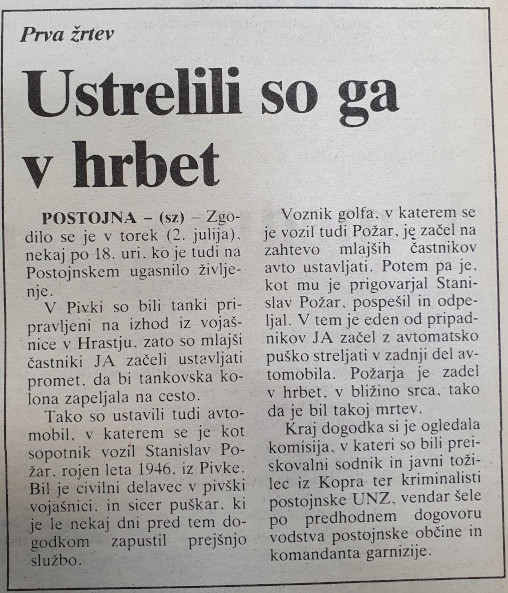 Prva žrtev

Ustrelili so ga v hrbet

POSTOJNA – (sz) – Zgodilo se je v torek (2. julija), nekaj po 18. uri, ko je tudi na Postojnskem ugasnilo življenje.

V Pivki so bili tanki pripravljeni na izhod iz vojašnice v Hrastju, zato so mlajši častniki JA začeli ustavljati promet, da bi tankovska kolona zapeljala na cesto.

Tako so ustavili tudi avtomobil, v katerem se je kot sopotnik vozil Stanislav Požar, rojen leta 1946, iz Pivke. Bil je civilni delavec v pivški vojašnici, in sicer puškar, ki je le nekaj dni pred tem dogodkom zapustil prejšnjo službo.

Voznik golfa, v katerem se je vozil tudi Požar, je začel na zahtevo mlajših častnikov avto ustavljati. Potem pa je, kot mu je prigovarjal Stanislav Požar, pospešil in odpeljal. V tem je eden od pripadnikov JA začel z avtomatsko puško streljati v zadnji del avtomobila. Požarja je zadel v hrbet, v bližino srca, tako da je bil takoj mrtev.

Kraj dogodka si je ogledala komisija, v kateri so bili preiskovalni sodnik in javni tožilec iz Kopra ter kriminalisti postojnske UNZ, vendar šele po predhodnem dogovoru vodstva postojnske občine in komandanta garnizije.